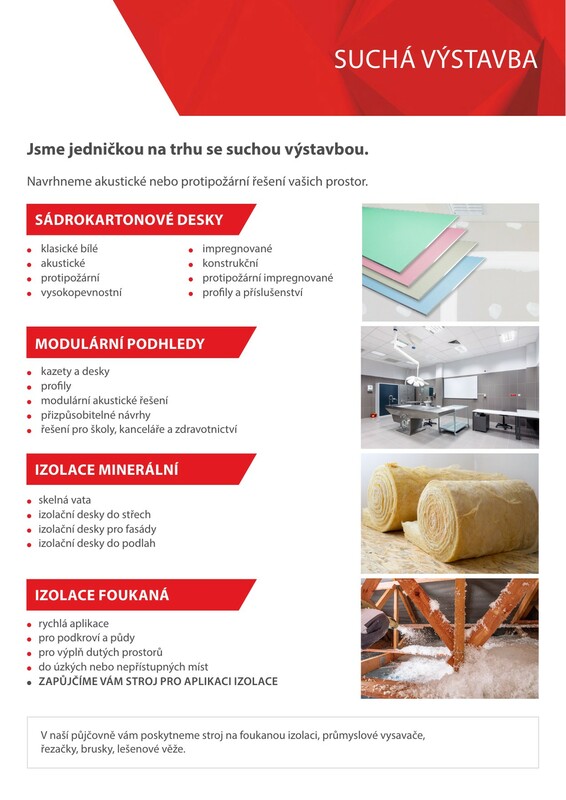 SUCHÁ VÝSTAVBA

Jsme jedničkou na trhu se suchou výstavbou.

Navrhneme akustické nebo protipožární řešení vašich prostor.

SÁDROKARTONOVÉ DESKY

- klasické bílé
- akustické
- protipožární
- vysokopevnostní

- impregnované
- konstrukční
- protipožární impregnované
- profily a příslušenství

MODULÁRNÍ PODHLEDY

- kazety a desky
- profily
- modulární akustické řešení
- přizpůsobitelné návrhy
- řešení pro školy, kanceláře a zdravotnictví

IZOLACE MINERÁLNÍ

- skelná vata
- izolační desky do střech
- izolační desky pro fasády
- izolační desky do podlah

IZOLACE FOUKANÁ

- rychlá aplikace
- pro podkroví a půdy
- pro výplň dutých prostorů
- do úzkých nebo nepřístupných míst
- ZAPŮJČÍME VÁM STROJ PRO APLIKACI IZOLACE

V naší půjčovně vám poskytneme stroj na foukanou izolaci, průmyslové vysavače, řezačky, brusky, lešenové věže.